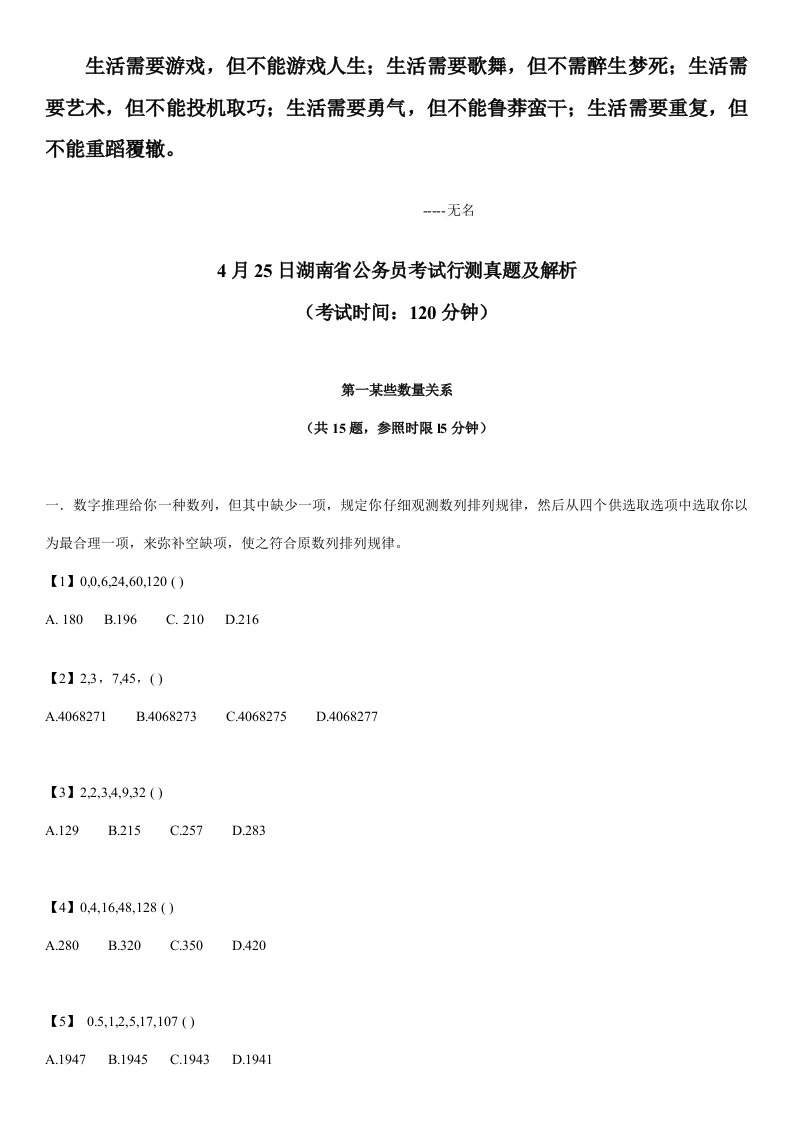 生活需要游戏，但不能游戏人生；生活需要歌舞，但不需醉生梦死；生活需要艺术，但不能投机取巧；生活需要勇气，但不能鲁莽蛮干；生活需要重复，但不能重蹈覆辙。

----无名

4 月 25 日湖南省公务员考试行测真题及解析

（考试时间：120 分钟）

第一某些数量关系

（共 15 题，参照时限 l5 分钟）

一．数字推理给你一种数列，但其中缺少一项，规定你仔细观测数列排列规律，然后从四个供选取选项中选取你以为最合理一项，来弥补空缺项，使之符合原数列排列规律。

【1】0,0,6,24,60,120 ( )

A. 180 B.196 C. 210 D.216

【2】2,3，7,45，( )

A.4068271 B.4068273 C.4068275 D.4068277

【3】2,2,3,4,9,32 ( )

A.129 B.215 C.257 D.283

【4】0,4,16,48,128 ( )

A.280 B.320 C.350 D.420

【5】 0.5,1,2,5,17,107 ( )

A.1947 B.1945 C.1943 D.1941